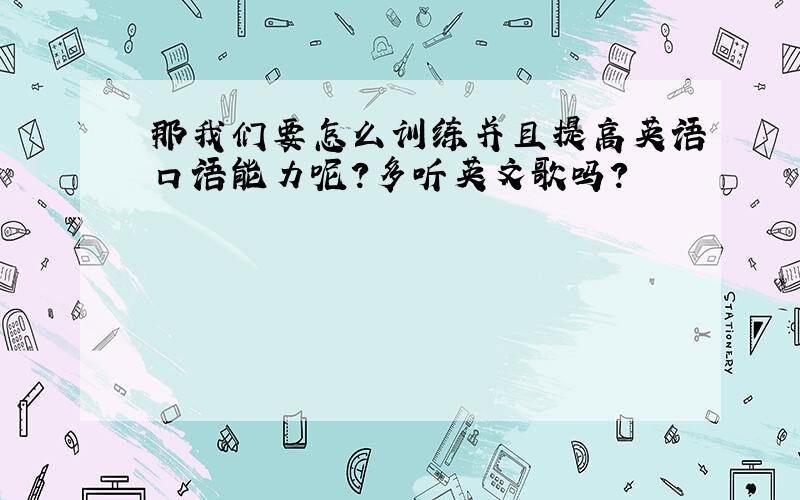 那我们要怎么训练并且提高英语口语能力呢？多听英文歌吗？

STATIONERY